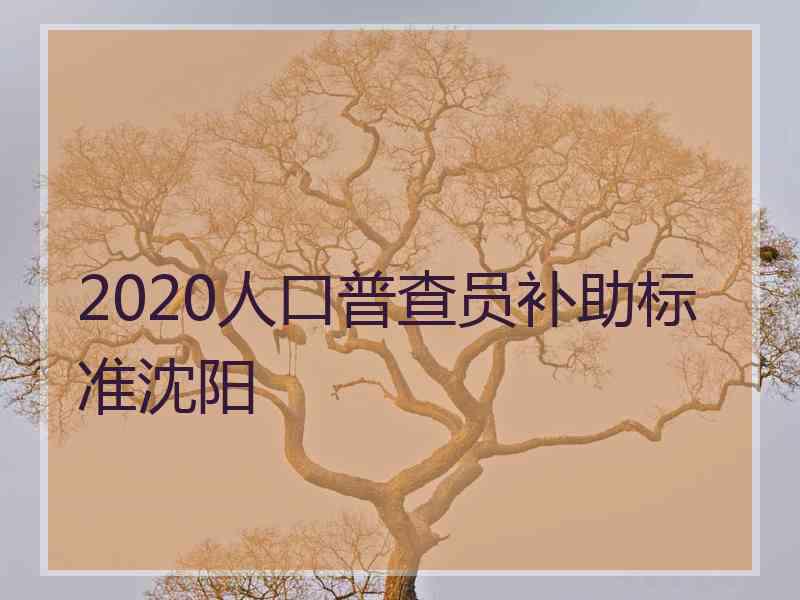 2020人口普查员补助标准沈阳